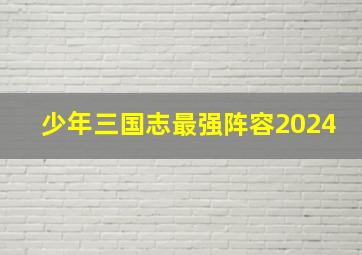 少年三国志最强阵容2024